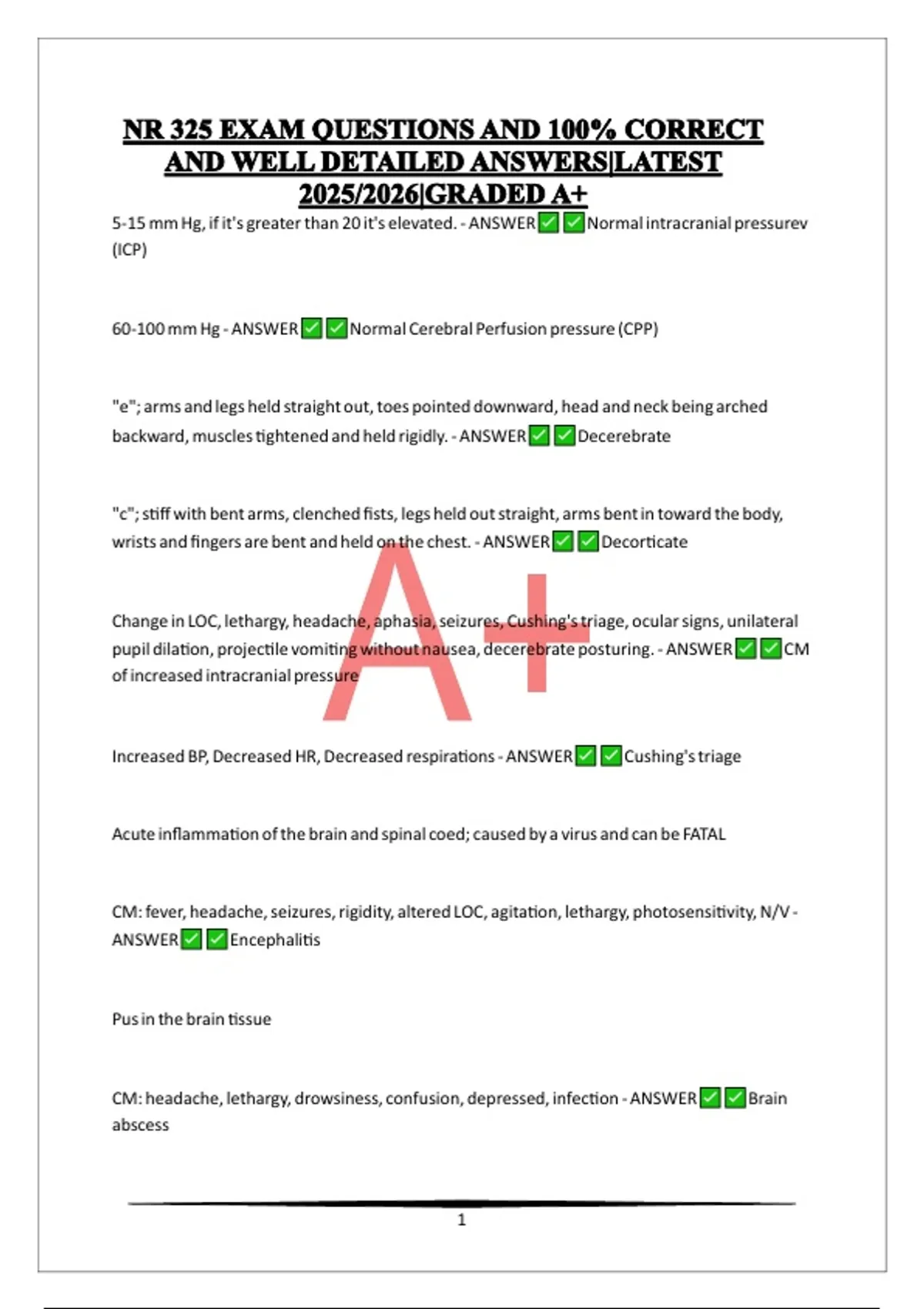 NR 325 EXAM QUESTIONS AND 100% CORRECT AND WELL DETAILED ANSWERS|LATEST 2025/2026|GRADED A+

5-15 mm Hg, if it's greater than 20 it's elevated. - ANSWER✅✅Normal intracranial pressurev (ICP)

60-100 mm Hg - ANSWER✅✅Normal Cerebral Perfusion pressure (CPP)

"e"; arms and legs held straight out, toes pointed downward, head and neck being arched backward, muscles tightened and held rigidly. - ANSWER✅✅Decerebrate

"c"; stiff with bent arms, clenched fists, legs held out straight, arms bent in toward the body, wrists and fingers are bent and held on the chest. - ANSWER✅✅Decorticate

A+

Change in LOC, lethargy, headache, aphasia, seizures, Cushing's triage, ocular signs, unilateral pupil dilation, projectile vomiting without nausea, decerebrate posturing. - ANSWER✅✅CM of increased intracranial pressure

Increased BP, Decreased HR, Decreased respirations - ANSWER✅✅Cushing's triage

Acute inflammation of the brain and spinal coed; caused by a virus and can be FATAL

CM: fever, headache, seizures, rigidity, altered LOC, agitation, lethargy, photosensitivity, N/V - ANSWER✅✅Encephalitis

Pus in the brain tissue

CM: headache, lethargy, drowsiness, confusion, depressed, infection - ANSWER✅✅Brain abscess

1